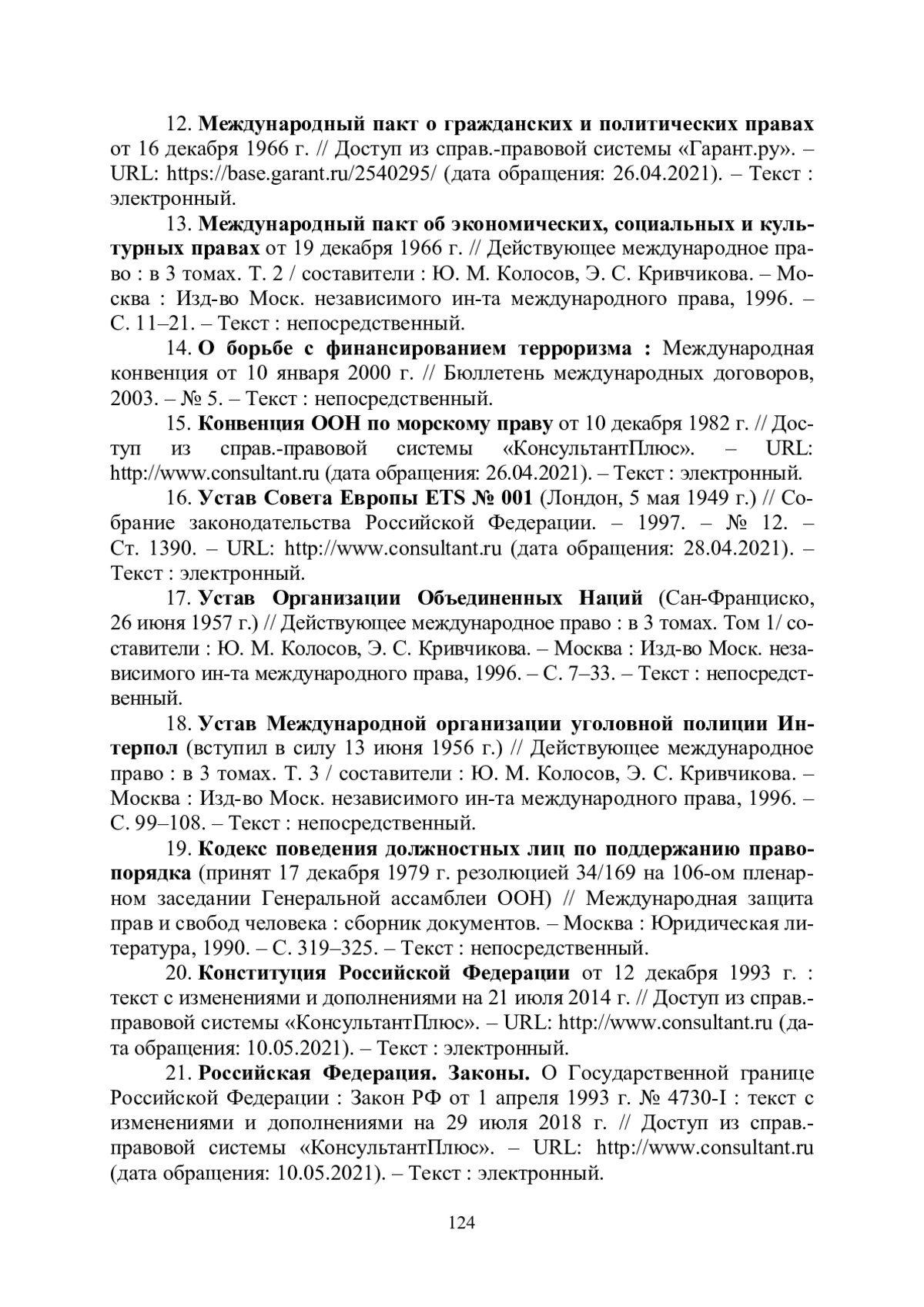 12. Международный пакт о гражданских и политических правах от 16 декабря 1966 г. // Доступ из справ.-правовой системы «Гарант.ру». – URL: https://base.garant.ru/2540295/ (дата обращения: 26.04.2021). – Текст : электронный.

13. Международный пакт об экономических, социальных и культурных правах от 19 декабря 1966 г. // Действующее международное право : в 3 томах. Т. 2 / составители : Ю. М. Колосов, Э. С. Кривчикова. – Москва : Изд-во Моск. независимого ин-та международного права, 1996. – С. 11–21. – Текст : непосредственный.

14. О борьбе с финансированием терроризма : Международная конвенция от 10 января 2000 г. // Бюллетень международных договоров, 2003. – № 5. – Текст : непосредственный.

15. Конвенция ООН по морскому праву от 10 декабря 1982 г. // Доступ из справ.-правовой системы «КонсультантПлюс». – URL: http://www.consultant.ru (дата обращения: 26.04.2021). – Текст : электронный.

16. Устав Совета Европы ETS № 001 (Лондон, 5 мая 1949 г.) // Собрание законодательства Российской Федерации. – 1997. – № 12. – Ст. 1390. – URL: http://www.consultant.ru (дата обращения: 28.04.2021). – Текст : электронный.

17. Устав Организации Объединенных Наций (Сан-Франциско, 26 июня 1957 г.) // Действующее международное право : в 3 томах. Том 1/ составители : Ю. М. Колосов, Э. С. Кривчикова. – Москва : Изд-во Моск. независимого ин-та международного права, 1996. – С. 7–33. – Текст : непосредственный.

18. Устав Международной организации уголовной полиции Интерпол (вступил в силу 13 июня 1956 г.) // Действующее международное право : в 3 томах. Т. 3 / составители : Ю. М. Колосов, Э. С. Кривчикова. – Москва : Изд-во Моск. независимого ин-та международного права, 1996. – С. 99–108. – Текст : непосредственный.

19. Кодекс поведения должностных лиц по поддержанию правопорядка (принят 17 декабря 1979 г. резолюцией 34/169 на 106-ом пленарном заседании Генеральной ассамблеи ООН) // Международная защита прав и свобод человека : сборник документов. – Москва : Юридическая литература, 1990. – С. 319–325. – Текст : непосредственный.

20. Конституция Российской Федерации от 12 декабря 1993 г. : текст с изменениями и дополнениями на 21 июля 2014 г. // Доступ из справ.-правовой системы «КонсультантПлюс». – URL: http://www.consultant.ru (дата обращения: 10.05.2021). – Текст : электронный.

21. Российская Федерация. Законы. О Государственной границе Российской Федерации : Закон РФ от 1 апреля 1993 г. № 4730-I : текст с изменениями и дополнениями на 29 июля 2018 г. // Доступ из справ.-правовой системы «КонсультантПлюс». – URL: http://www.consultant.ru (дата обращения: 10.05.2021). – Текст : электронный.

124